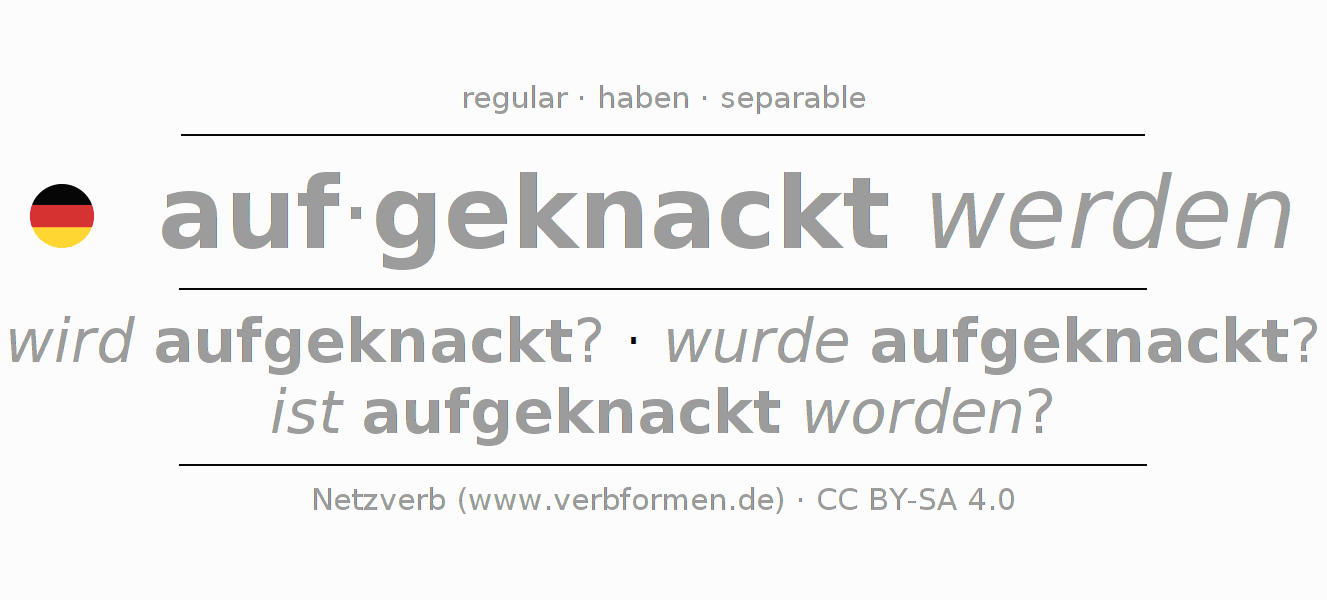 regular · haben · separable

auf·geknackt werden

wird aufgeknackt? · wurde aufgeknackt?
ist aufgeknackt worden?

Netzverb (www.verbformen.de) · CC BY-SA 4.0